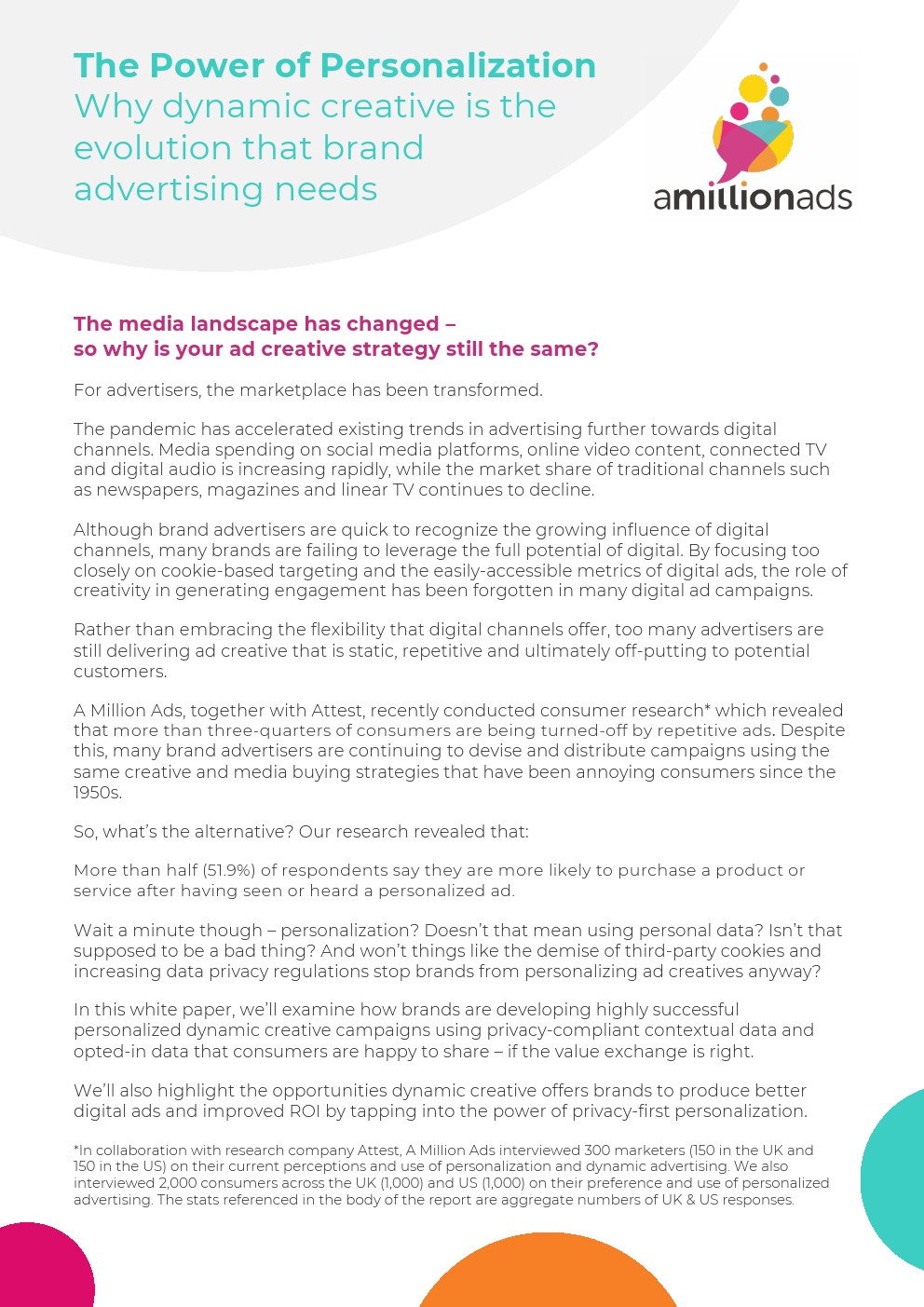 The Power of Personalization
Why dynamic creative is the evolution that brand advertising needs

amillionads

The media landscape has changed – so why is your ad creative strategy still the same?

For advertisers, the marketplace has been transformed.

The pandemic has accelerated existing trends in advertising further towards digital channels. Media spending on social media platforms, online video content, connected TV and digital audio is increasing rapidly, while the market share of traditional channels such as newspapers, magazines and linear TV continues to decline.

Although brand advertisers are quick to recognize the growing influence of digital channels, many brands are failing to leverage the full potential of digital. By focusing too closely on cookie-based targeting and the easily-accessible metrics of digital ads, the role of creativity in generating engagement has been forgotten in many digital ad campaigns.

Rather than embracing the flexibility that digital channels offer, too many advertisers are still delivering ad creative that is static, repetitive and ultimately off-putting to potential customers.

A Million Ads, together with Attest, recently conducted consumer research* which revealed that more than three-quarters of consumers are being turned-off by repetitive ads. Despite this, many brand advertisers are continuing to devise and distribute campaigns using the same creative and media buying strategies that have been annoying consumers since the 1950s.

So, what's the alternative? Our research revealed that:

More than half (51.9%) of respondents say they are more likely to purchase a product or service after having seen or heard a personalized ad.

Wait a minute though – personalization? Doesn't that mean using personal data? Isn't that supposed to be a bad thing? And won't things like the demise of third-party cookies and increasing data privacy regulations stop brands from personalizing ad creatives anyway?

In this white paper, we'll examine how brands are developing highly successful personalized dynamic creative campaigns using privacy-compliant contextual data and opted-in data that consumers are happy to share – if the value exchange is right.

We'll also highlight the opportunities dynamic creative offers brands to produce better digital ads and improved ROI by tapping into the power of privacy-first personalization.

*In collaboration with research company Attest, A Million Ads interviewed 300 marketers (150 in the UK and 150 in the US) on their current perceptions and use of personalization and dynamic advertising. We also interviewed 2,000 consumers across the UK (1,000) and US (1,000) on their preference and use of personalized advertising. The stats referenced in the body of the report are aggregate numbers of UK & US responses.